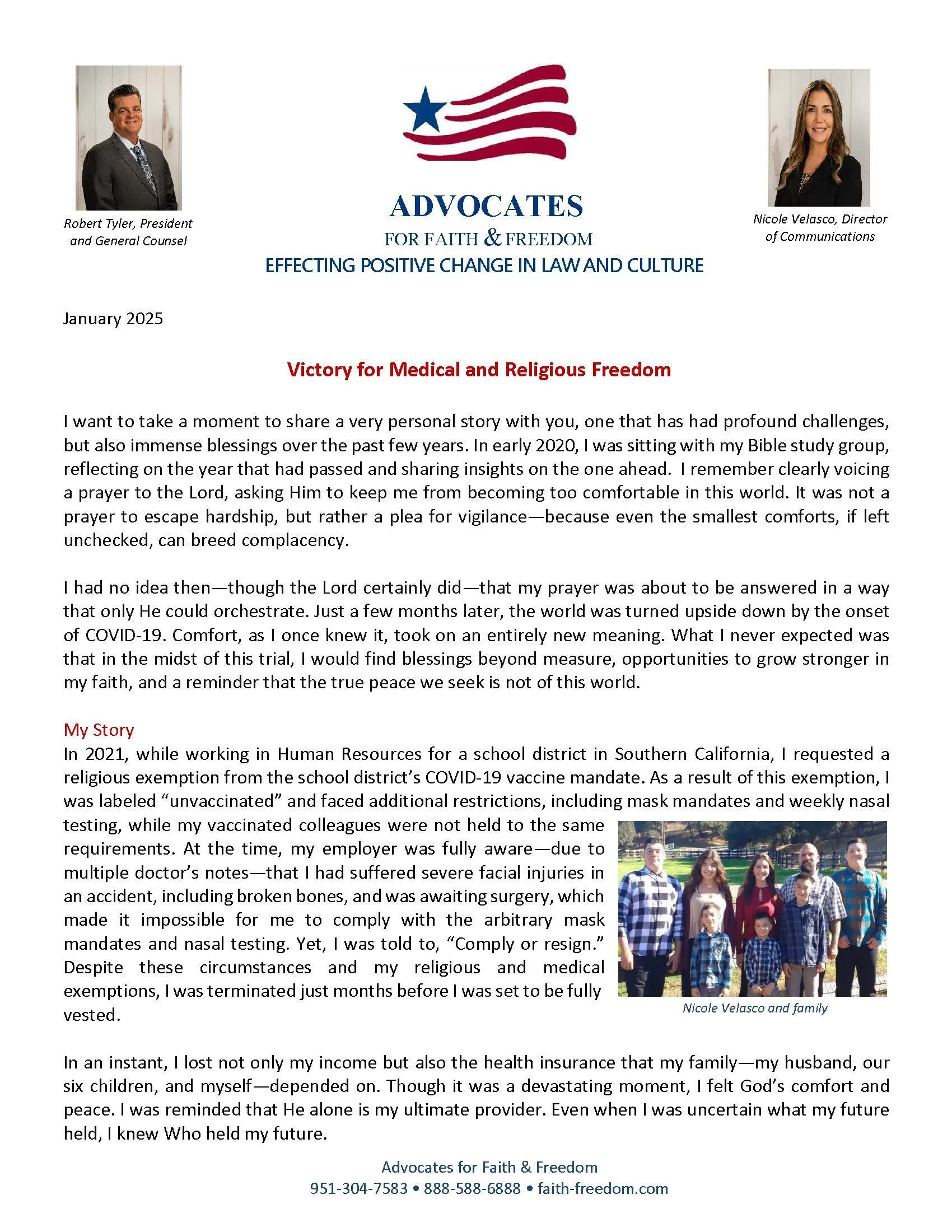 Robert Tyler, President and General Counsel

ADVOCATES
FOR FAITH & FREEDOM
EFFECTING POSITIVE CHANGE IN LAW AND CULTURE

Nicole Velasco, Director of Communications

January 2025

Victory for Medical and Religious Freedom

I want to take a moment to share a very personal story with you, one that has had profound challenges, but also immense blessings over the past few years. In early 2020, I was sitting with my Bible study group, reflecting on the year that had passed and sharing insights on the one ahead. I remember clearly voicing a prayer to the Lord, asking Him to keep me from becoming too comfortable in this world. It was not a prayer to escape hardship, but rather a plea for vigilance—because even the smallest comforts, if left unchecked, can breed complacency.

I had no idea then—though the Lord certainly did—that my prayer was about to be answered in a way that only He could orchestrate. Just a few months later, the world was turned upside down by the onset of COVID-19. Comfort, as I once knew it, took on an entirely new meaning. What I never expected was that in the midst of this trial, I would find blessings beyond measure, opportunities to grow stronger in my faith, and a reminder that the true peace we seek is not of this world.

My Story
In 2021, while working in Human Resources for a school district in Southern California, I requested a religious exemption from the school district's COVID-19 vaccine mandate. As a result of this exemption, I was labeled "unvaccinated" and faced additional restrictions, including mask mandates and weekly nasal testing, while my vaccinated colleagues were not held to the same requirements. At the time, my employer was fully aware—due to multiple doctor's notes—that I had suffered severe facial injuries in an accident, including broken bones, and was awaiting surgery, which made it impossible for me to comply with the arbitrary mask mandates and nasal testing. Yet, I was told to, "Comply or resign." Despite these circumstances and my religious and medical exemptions, I was terminated just months before I was set to be fully vested.

Nicole Velasco and family

In an instant, I lost not only my income but also the health insurance that my family—my husband, our six children, and myself—depended on. Though it was a devastating moment, I felt God's comfort and peace. I was reminded that He alone is my ultimate provider. Even when I was uncertain what my future held, I knew Who held my future.

Advocates for Faith & Freedom
951-304-7583 • 888-588-6888 • faith-freedom.com